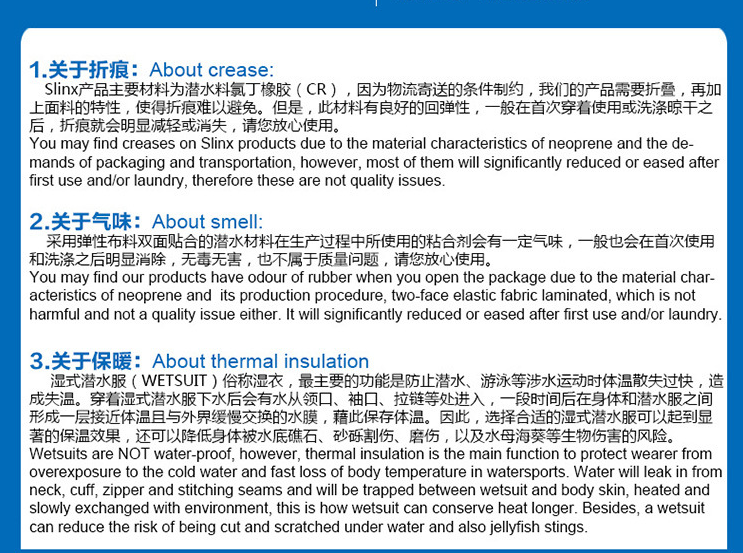 1.关于折痕：About crease:

Slinx产品主要材料为潜水料氯丁橡胶（CR），因为物流寄送的条件制约，我们的产品需要折叠，再加上面料的特性，使得折痕难以避免。但是，此材料有良好的回弹性，一般在首次穿着使用或洗涤晾干之后，折痕就会明显减轻或消失，请您放心使用。
You may find creases on Slinx products due to the material characteristics of neoprene and the demands of packaging and transportation, however, most of them will significantly reduced or eased after first use and/or laundry, therefore these are not quality issues.

2.关于气味：About smell:

采用弹性布料双面贴合的潜水材料在生产过程中所使用的粘合剂会有一定气味，一般也会在首次使用和洗涤之后明显消除，无毒无害，也不属于质量问题，请您放心使用。
You may find our products have odour of rubber when you open the package due to the material characteristics of neoprene and its production procedure, two-face elastic fabric laminated, which is not harmful and not a quality issue either. It will significantly reduced or eased after first use and/or laundry.

3.关于保暖：About thermal insulation

湿式潜水服（WETSUIT）俗称湿衣，最主要的功能是防止潜水、游泳等涉水运动时体温散失过快，造成失温。穿着湿式潜水服下水后会有水从领口、袖口、拉链等处进入，一段时间后在身体和潜水服之间形成一层接近体温且与外界缓慢交换的水膜，藉此保存体温。因此，选择合适的湿式潜水服可以起到显著的保温效果，还可以降低身体被水底礁石、砂砾割伤、磨伤，以及水母海葵等生物伤害的风险。
Wetsuits are NOT water-proof, however, thermal insulation is the main function to protect wearer from overexposure to the cold water and fast loss of body temperature in watersports. Water will leak in from neck, cuff, zipper and stitching seams and will be trapped between wetsuit and body skin, heated and slowly exchanged with environment, this is how wetsuit can conserve heat longer. Besides, a wetsuit can reduce the risk of being cut and scratched under water and also jellyfish stings.